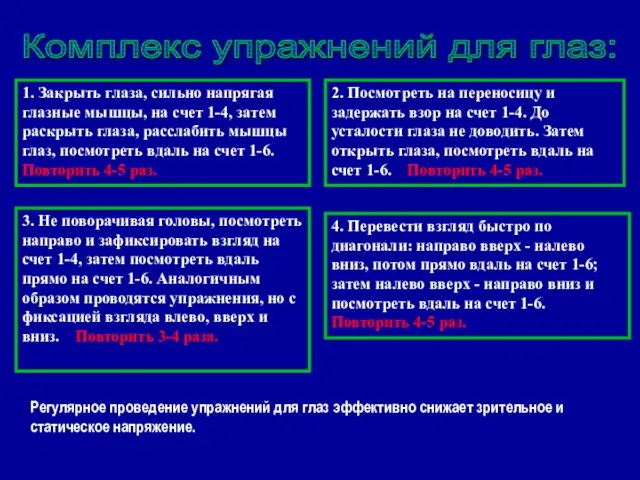 Комплекс упражнений для глаз:

1. Закрыть глаза, сильно напрягая глазные мышцы, на счет 1-4, затем раскрыть глаза, расслабить мышцы глаз, посмотреть вдаль на счет 1-6. Повторить 4-5 раз.

2. Посмотреть на переносицу и задержать взор на счет 1-4. До усталости глаза не доводить. Затем открыть глаза, посмотреть вдаль на счет 1-6. Повторить 4-5 раз.

3. Не поворачивая головы, посмотреть направо и зафиксировать взгляд на счет 1-4, затем посмотреть вдаль прямо на счет 1-6. Аналогичным образом проводятся упражнения, но с фиксацией взгляда влево, вверх и вниз. Повторить 3-4 раза.

4. Перевести взгляд быстро по диагонали: направо вверх - налево вниз, потом прямо вдаль на счет 1-6; затем налево вверх - направо вниз и посмотреть вдаль на счет 1-6. Повторить 4-5 раз.

Регулярное проведение упражнений для глаз эффективно снижает зрительное и статическое напряжение.